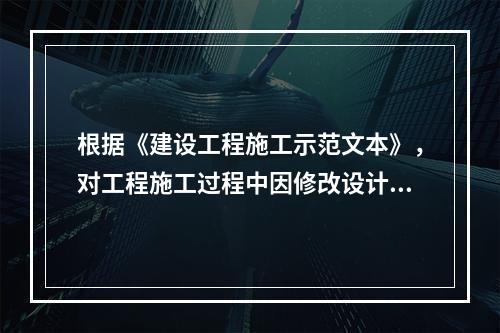 根据《建设工程施工示范文本》，对工程施工过程中因修改设计...